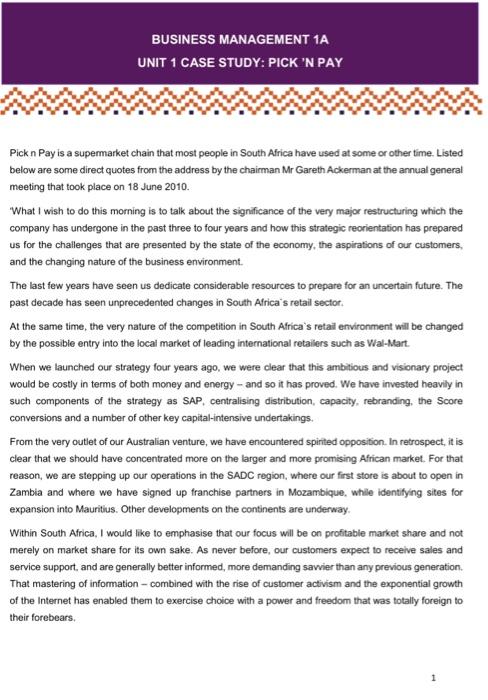 BUSINESS MANAGEMENT 1A
UNIT 1 CASE STUDY: PICK 'N PAY

Pick n Pay is a supermarket chain that most people in South Africa have used at some or other time. Listed below are some direct quotes from the address by the chairman Mr Gareth Ackerman at the annual general meeting that took place on 18 June 2010.

'What I wish to do this morning is to talk about the significance of the very major restructuring which the company has undergone in the past three to four years and how this strategic reorientation has prepared us for the challenges that are presented by the state of the economy, the aspirations of our customers, and the changing nature of the business environment.

The last few years have seen us dedicate considerable resources to prepare for an uncertain future. The past decade has seen unprecedented changes in South Africa`s retail sector.

At the same time, the very nature of the competition in South Africa`s retail environment will be changed by the possible entry into the local market of leading international retailers such as Wal-Mart.

When we launched our strategy four years ago, we were clear that this ambitious and visionary project would be costly in terms of both money and energy – and so it has proved. We have invested heavily in such components of the strategy as SAP, centralising distribution, capacity, rebranding, the Score conversions and a number of other key capital-intensive undertakings.

From the very outlet of our Australian venture, we have encountered spirited opposition. In retrospect, it is clear that we should have concentrated more on the larger and more promising African market. For that reason, we are stepping up our operations in the SADC region, where our first store is about to open in Zambia and where we have signed up franchise partners in Mozambique, while identifying sites for expansion into Mauritius. Other developments on the continents are underway.

Within South Africa, I would like to emphasise that our focus will be on profitable market share and not merely on market share for its own sake. As never before, our customers expect to receive sales and service support, and are generally better informed, more demanding savvier than any previous generation. That mastering of information – combined with the rise of customer activism and the exponential growth of the Internet has enabled them to exercise choice with a power and freedom that was totally foreign to their forebears.

1